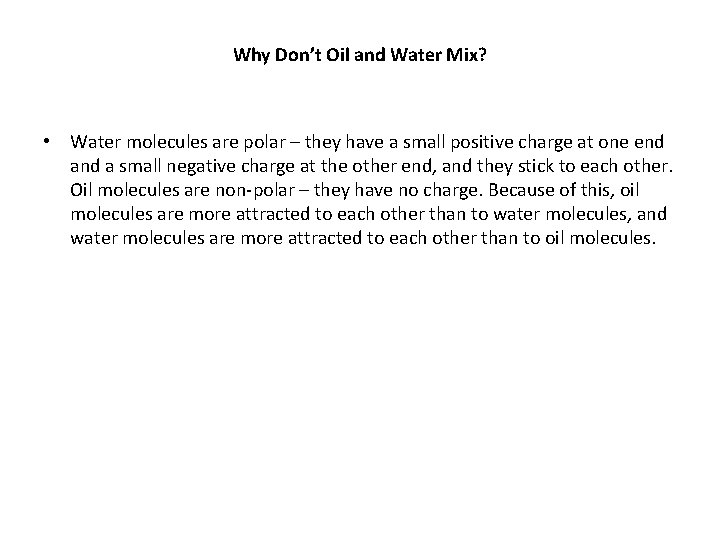 Why Don't Oil and Water Mix?

• Water molecules are polar – they have a small positive charge at one end and a small negative charge at the other end, and they stick to each other. Oil molecules are non-polar – they have no charge. Because of this, oil molecules are more attracted to each other than to water molecules, and water molecules are more attracted to each other than to oil molecules.